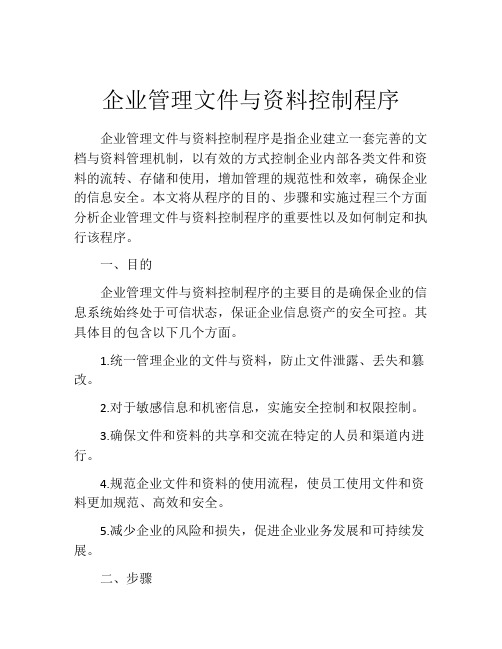 企业管理文件与资料控制程序

企业管理文件与资料控制程序是指企业建立一套完善的文档与资料管理机制，以有效的方式控制企业内部各类文件和资料的流转、存储和使用，增加管理的规范性和效率，确保企业的信息安全。本文将从程序的目的、步骤和实施过程三个方面分析企业管理文件与资料控制程序的重要性以及如何制定和执行该程序。

一、目的

企业管理文件与资料控制程序的主要目的是确保企业的信息系统始终处于可信状态，保证企业信息资产的安全可控。其具体目的包含以下几个方面。

1.统一管理企业的文件与资料，防止文件泄露、丢失和篡改。

2.对于敏感信息和机密信息，实施安全控制和权限控制。

3.确保文件和资料的共享和交流在特定的人员和渠道内进行。

4.规范企业文件和资料的使用流程，使员工使用文件和资料更加规范、高效和安全。

5.减少企业的风险和损失，促进企业业务发展和可持续发展。

二、步骤